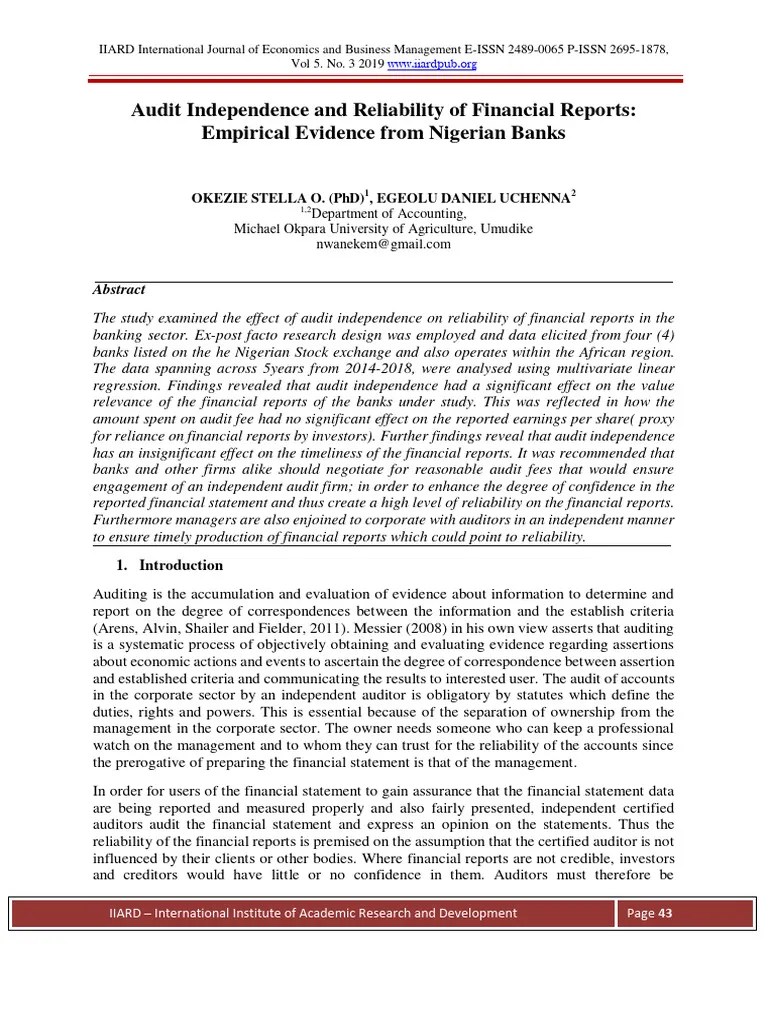 IIARD International Journal of Economics and Business Management E-ISSN 2489-0065 P-ISSN 2695-1878, Vol 5. No. 3 2019 www.iiardpub.org

Audit Independence and Reliability of Financial Reports: Empirical Evidence from Nigerian Banks

OKEZIE STELLA O. (PhD)$^1$, EGEOLU DANIEL UCHENNA$^2$
$^{1,2}$Department of Accounting,
Michael Okpara University of Agriculture, Umudike
nwanekem@gmail.com

Abstract

The study examined the effect of audit independence on reliability of financial reports in the banking sector. Ex-post facto research design was employed and data elicited from four (4) banks listed on the he Nigerian Stock exchange and also operates within the African region. The data spanning across 5years from 2014-2018, were analysed using multivariate linear regression. Findings revealed that audit independence had a significant effect on the value relevance of the financial reports of the banks under study. This was reflected in how the amount spent on audit fee had no significant effect on the reported earnings per share( proxy for reliance on financial reports by investors). Further findings reveal that audit independence has an insignificant effect on the timeliness of the financial reports. It was recommended that banks and other firms alike should negotiate for reasonable audit fees that would ensure engagement of an independent audit firm; in order to enhance the degree of confidence in the reported financial statement and thus create a high level of reliability on the financial reports. Furthermore managers are also enjoined to corporate with auditors in an independent manner to ensure timely production of financial reports which could point to reliability.

1. Introduction

Auditing is the accumulation and evaluation of evidence about information to determine and report on the degree of correspondences between the information and the establish criteria (Arens, Alvin, Shailer and Fielder, 2011). Messier (2008) in his own view asserts that auditing is a systematic process of objectively obtaining and evaluating evidence regarding assertions about economic actions and events to ascertain the degree of correspondence between assertion and established criteria and communicating the results to interested user. The audit of accounts in the corporate sector by an independent auditor is obligatory by statutes which define the duties, rights and powers. This is essential because of the separation of ownership from the management in the corporate sector. The owner needs someone who can keep a professional watch on the management and to whom they can trust for the reliability of the accounts since the prerogative of preparing the financial statement is that of the management.

In order for users of the financial statement to gain assurance that the financial statement data are being reported and measured properly and also fairly presented, independent certified auditors audit the financial statement and express an opinion on the statements. Thus the reliability of the financial reports is premised on the assumption that the certified auditor is not influenced by their clients or other bodies. Where financial reports are not credible, investors and creditors would have little or no confidence in them. Auditors must therefore be

IIARD – International Institute of Academic Research and Development

Page 43